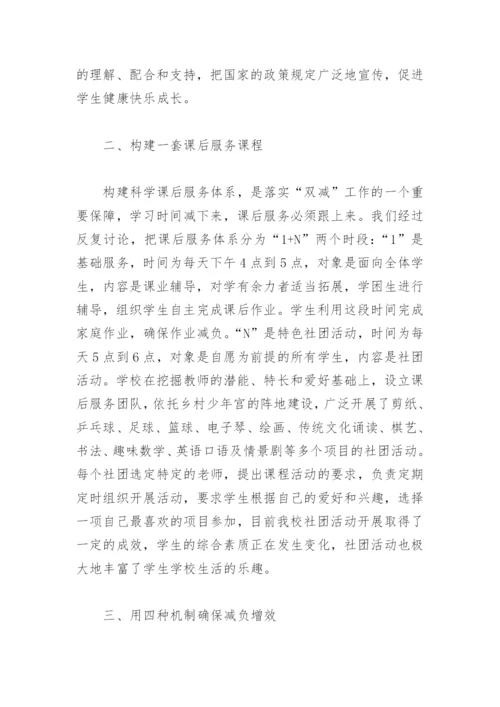 的理解、配合和支持，把国家的政策规定广泛地宣传，促进学生健康快乐成长。

二、构建一套课后服务课程

构建科学课后服务体系，是落实“双减”工作的一个重要保障，学习时间减下来，课后服务必须跟上来。我们经过反复讨论，把课后服务体系分为“1+N”两个时段：“1”是基础服务，时间为每天下午4点到5点，对象是面向全体学生，内容是课业辅导，对学有余力者适当拓展，学困生进行辅导，组织学生自主完成课后作业。学生利用这段时间完成家庭作业，确保作业减负。“N”是特色社团活动，时间为每天5点到6点，对象是自愿为前提的所有学生，内容是社团活动。学校在挖掘教师的潜能、特长和爱好基础上，设立课后服务团队，依托乡村少年宫的阵地建设，广泛开展了剪纸、乒乓球、足球、篮球、电子琴、绘画、传统文化诵读、棋艺、书法、趣味数学、英语口语及情景剧等多个项目的社团活动。每个社团选定特定的老师，提出课程活动的要求，负责定期定时组织开展活动，要求学生根据自己的爱好和兴趣，选择一项自己最喜欢的项目参加，目前我校社团活动开展取得了一定的成效，学生的综合素质正在发生变化，社团活动也极大地丰富了学生学校生活的乐趣。

三、用四种机制确保减负增效